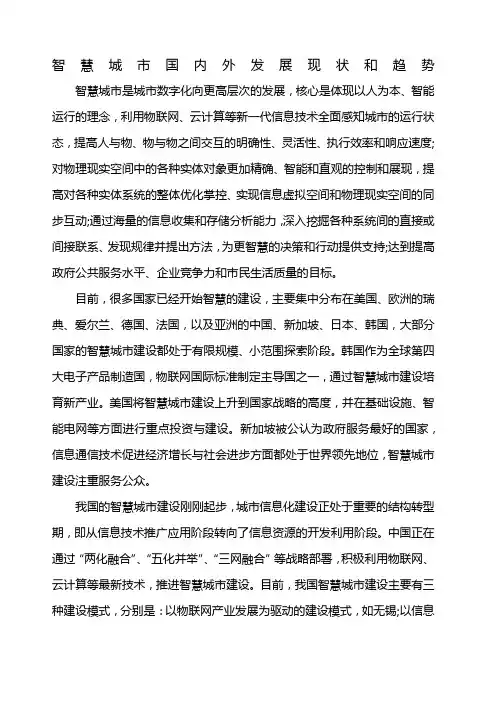 智慧城市国内外发展现状和趋势

智慧城市是城市数字化向更高层次的发展，核心是体现以人为本、智能运行的理念，利用物联网、云计算等新一代信息技术全面感知城市的运行状态，提高人与物、物与物之间交互的明确性、灵活性、执行效率和响应速度;对物理现实空间中的各种实体对象更加精确、智能和直观的控制和展现，提高对各种实体系统的整体优化掌控、实现信息虚拟空间和物理现实空间的同步互动;通过海量的信息收集和存储分析能力，深入挖掘各种系统间的直接或间接联系、发现规律并提出方法，为更智慧的决策和行动提供支持;达到提高政府公共服务水平、企业竞争力和市民生活质量的目标。

目前，很多国家已经开始智慧的建设，主要集中分布在美国、欧洲的瑞典、爱尔兰、德国、法国，以及亚洲的中国、新加坡、日本、韩国，大部分国家的智慧城市建设都处于有限规模、小范围探索阶段。韩国作为全球第四大电子产品制造国，物联网国际标准制定主导国之一，通过智慧城市建设培育新产业。美国将智慧城市建设上升到国家战略的高度，并在基础设施、智能电网等方面进行重点投资与建设。新加坡被公认为政府服务最好的国家，信息通信技术促进经济增长与社会进步方面都处于世界领先地位，智慧城市建设注重服务公众。

我国的智慧城市建设刚刚起步，城市信息化建设正处于重要的结构转型期，即从信息技术推广应用阶段转向了信息资源的开发利用阶段。中国正在通过“两化融合”、“五化并举”、“三网融合”等战略部署，积极利用物联网、云计算等最新技术，推进智慧城市建设。目前，我国智慧城市建设主要有三种建设模式，分别是：以物联网产业发展为驱动的建设模式，如无锡;以信息